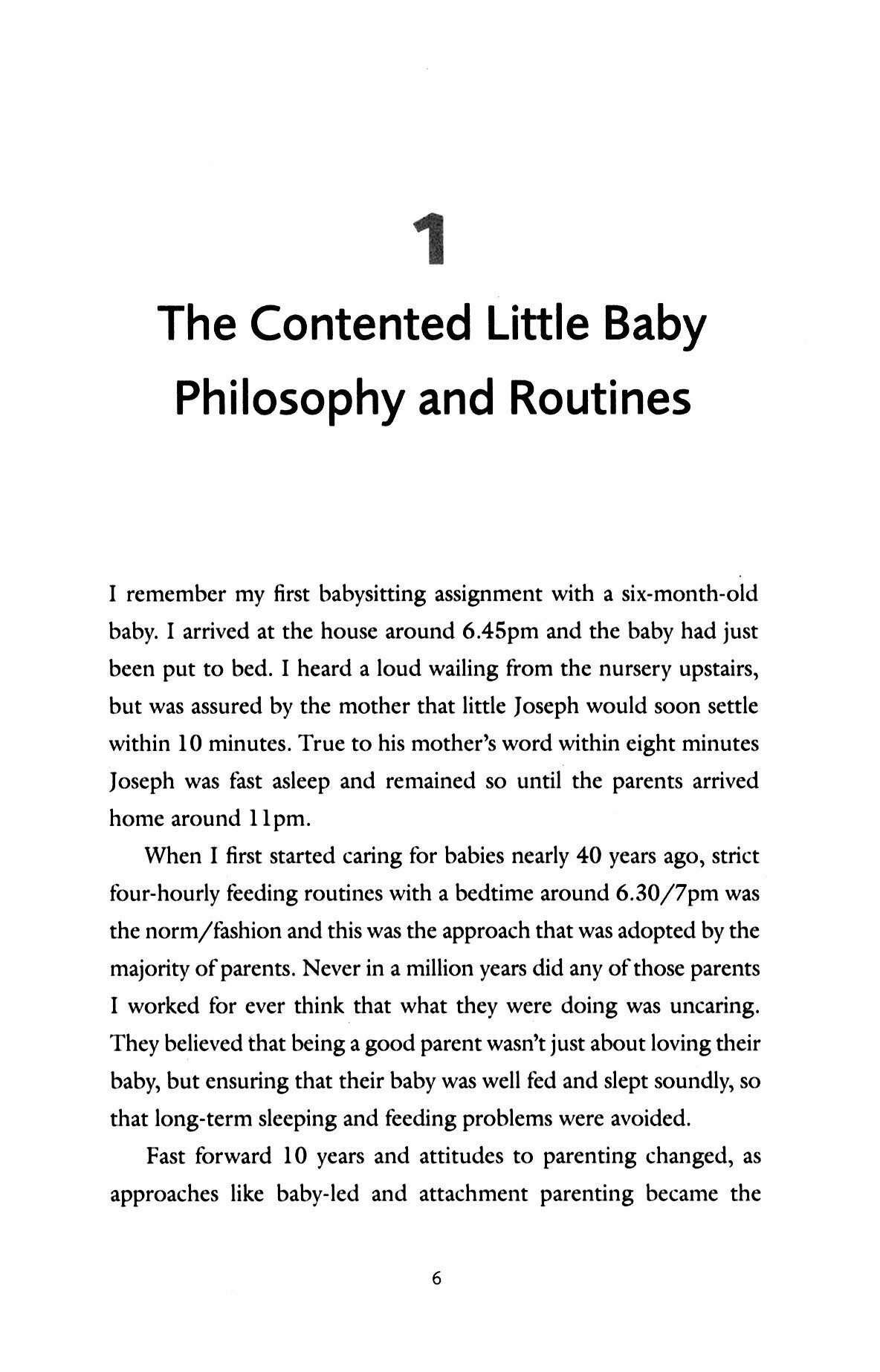 1

The Contented Little Baby Philosophy and Routines

I remember my first babysitting assignment with a six-month-old baby. I arrived at the house around 6.45pm and the baby had just been put to bed. I heard a loud wailing from the nursery upstairs, but was assured by the mother that little Joseph would soon settle within 10 minutes. True to his mother's word within eight minutes Joseph was fast asleep and remained so until the parents arrived home around 11pm.

When I first started caring for babies nearly 40 years ago, strict four-hourly feeding routines with a bedtime around 6.30/7pm was the norm/fashion and this was the approach that was adopted by the majority of parents. Never in a million years did any of those parents I worked for ever think that what they were doing was uncaring. They believed that being a good parent wasn't just about loving their baby, but ensuring that their baby was well fed and slept soundly, so that long-term sleeping and feeding problems were avoided.

Fast forward 10 years and attitudes to parenting changed, as approaches like baby-led and attachment parenting became the

6